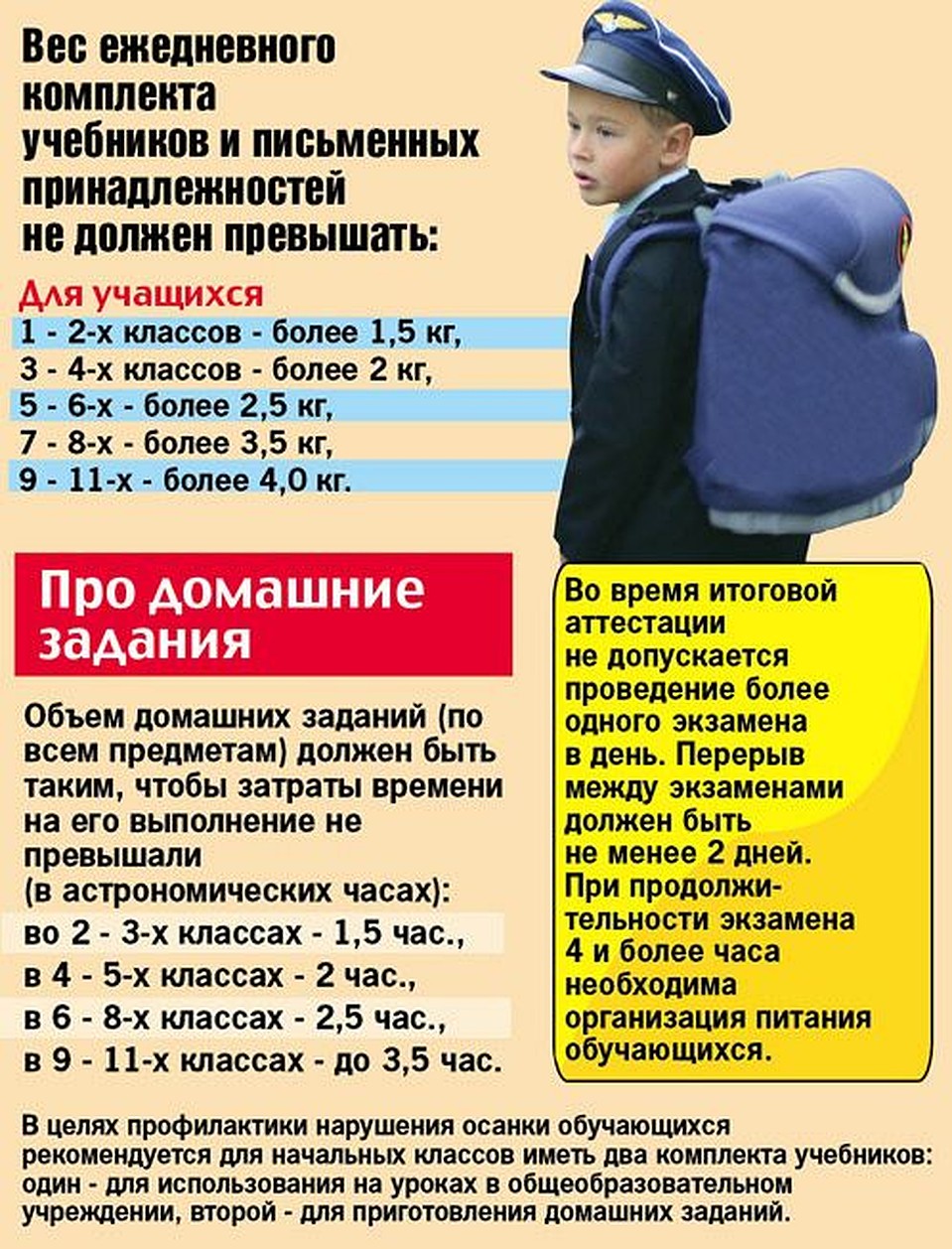 Вес ежедневного комплекта учебников и письменных принадлежностей не должен превышать:

Для учащихся
1 - 2-х классов - более 1,5 кг,
3 - 4-х классов - более 2 кг,
5 - 6-х - более 2,5 кг,
7 - 8-х - более 3,5 кг,
9 - 11-х - более 4,0 кг.

Про домашние задания

Объем домашних заданий (по всем предметам) должен быть таким, чтобы затраты времени на его выполнение не превышали (в астрономических часах):
во 2 - 3-х классах - 1,5 час.,
в 4 - 5-х классах - 2 час.,
в 6 - 8-х классах - 2,5 час.,
в 9 - 11-х классах - до 3,5 час.

Во время итоговой аттестации не допускается проведение более одного экзамена в день. Перерыв между экзаменами должен быть не менее 2 дней. При продолжительности экзамена 4 и более часа необходима организация питания обучающихся.

В целях профилактики нарушения осанки обучающихся рекомендуется для начальных классов иметь два комплекта учебников: один - для использования на уроках в общеобразовательном учреждении, второй - для приготовления домашних заданий.